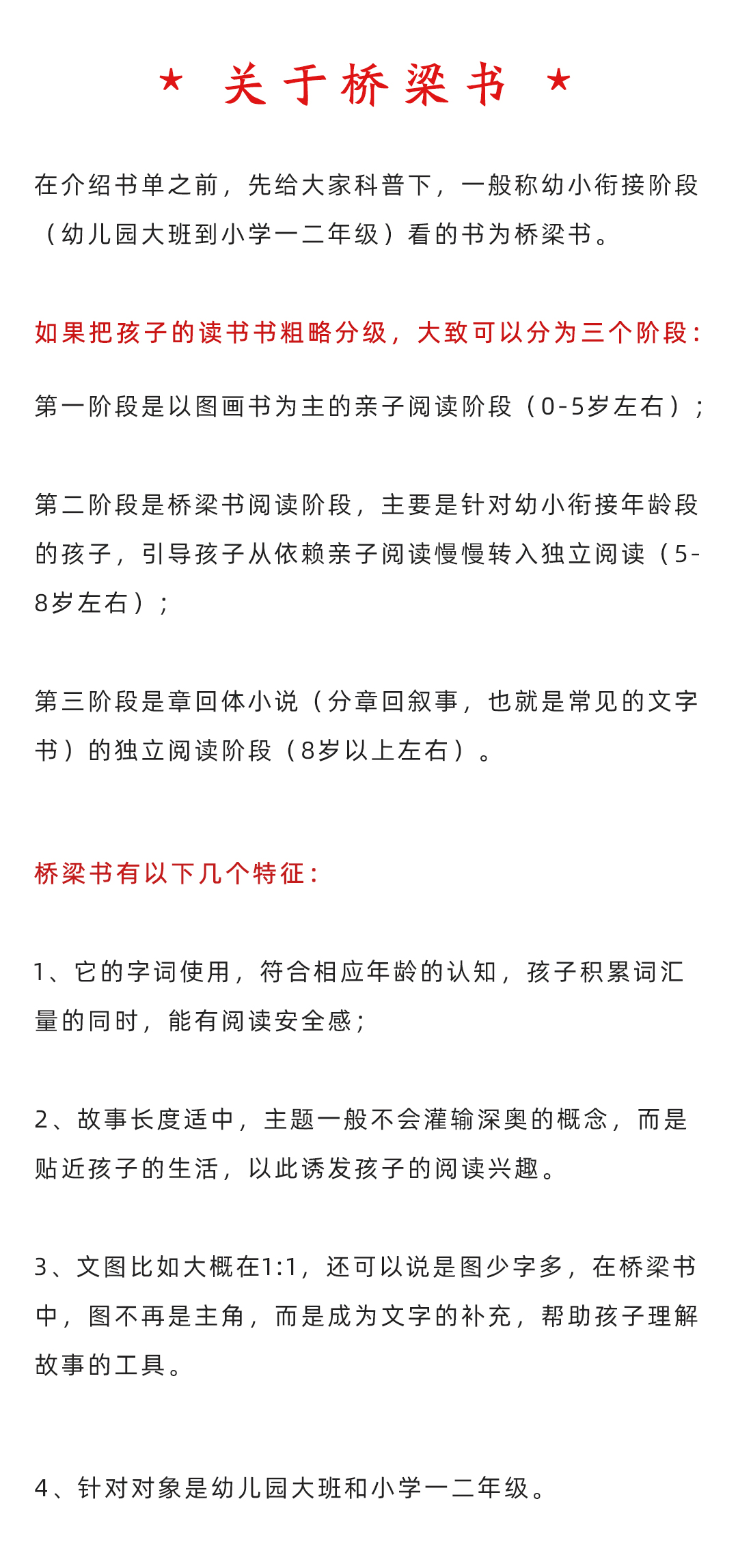 ★ 关于桥梁书 ★

在介绍书单之前，先给大家科普下，一般称幼小衔接阶段（幼儿园大班到小学一二年级）看的书为桥梁书。

如果把孩子的读书书粗略分级，大致可以分为三个阶段：

第一阶段是以图画书为主的亲子阅读阶段（0-5岁左右）；

第二阶段是桥梁书阅读阶段，主要是针对幼小衔接年龄段的孩子，引导孩子从依赖亲子阅读慢慢转入独立阅读（5-8岁左右）；

第三阶段是章回体小说（分章回叙事，也就是常见的文字书）的独立阅读阶段（8岁以上左右）。

桥梁书有以下几个特征：

1、它的字词使用，符合相应年龄的认知，孩子积累词汇量的同时，能有阅读安全感；

2、故事长度适中，主题一般不会灌输深奥的概念，而是贴近孩子的生活，以此诱发孩子的阅读兴趣。

3、文图比如大概在1:1，还可以说是图少字多，在桥梁书中，图不再是主角，而是成为文字的补充，帮助孩子理解故事的工具。

4、针对对象是幼儿园大班和小学一二年级。